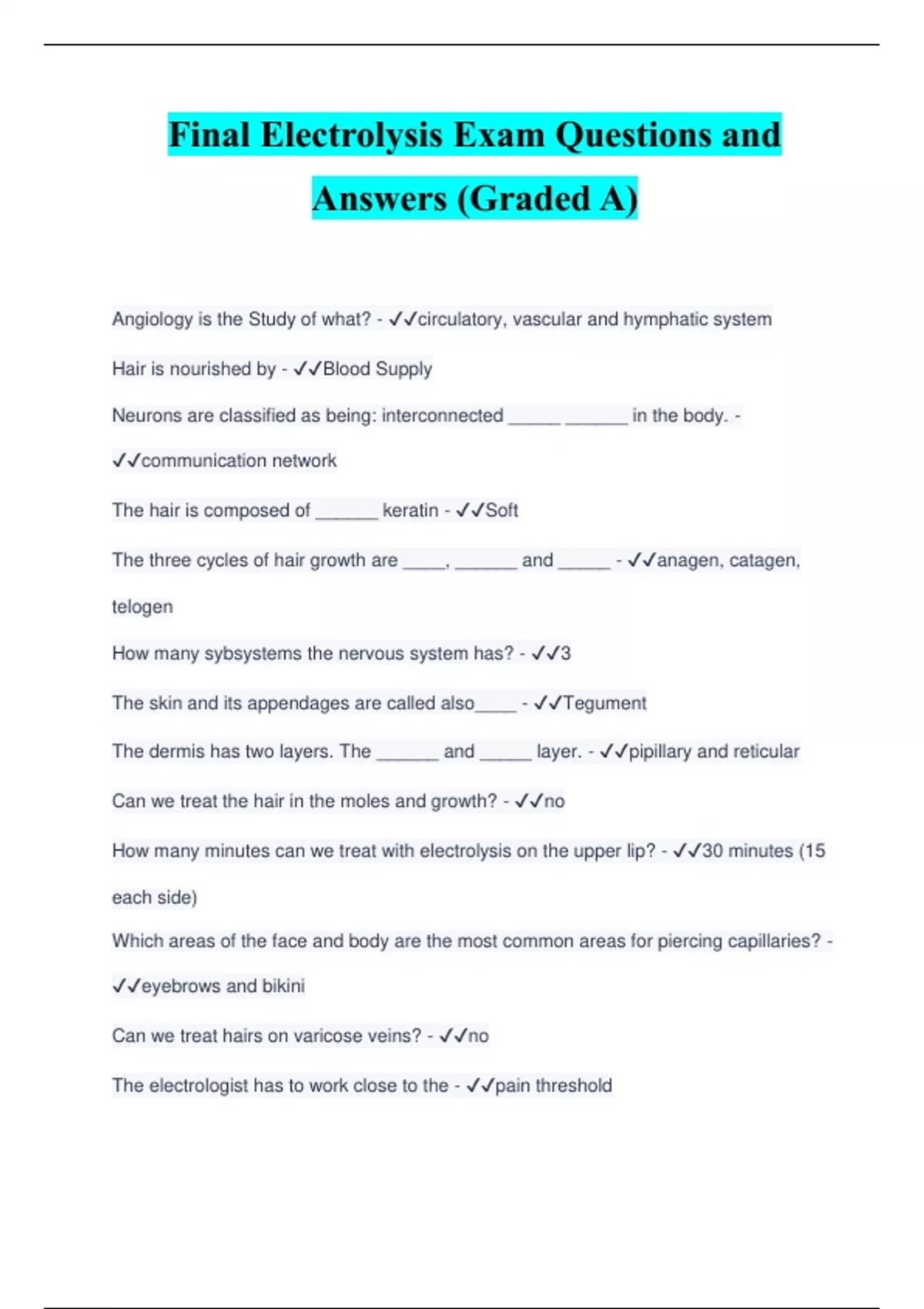 Final Electrolysis Exam Questions and Answers (Graded A)

Angiology is the Study of what? - ✓✓circulatory, vascular and hymphatic system

Hair is nourished by - ✓✓Blood Supply

Neurons are classified as being: interconnected _____ ______ in the body. - ✓✓communication network

The hair is composed of ______ keratin - ✓✓Soft

The three cycles of hair growth are ____, ______ and _____ - ✓✓anagen, catagen, telogen

How many sybsystems the nervous system has? - ✓✓3

The skin and its appendages are called also____ - ✓✓Tegument

The dermis has two layers. The ______ and _____ layer. - ✓✓pipillary and reticular

Can we treat the hair in the moles and growth? - ✓✓no

How many minutes can we treat with electrolysis on the upper lip? - ✓✓30 minutes (15 each side)

Which areas of the face and body are the most common areas for piercing capillaries? - ✓✓eyebrows and bikini

Can we treat hairs on varicose veins? - ✓✓no

The electrologist has to work close to the - ✓✓pain threshold